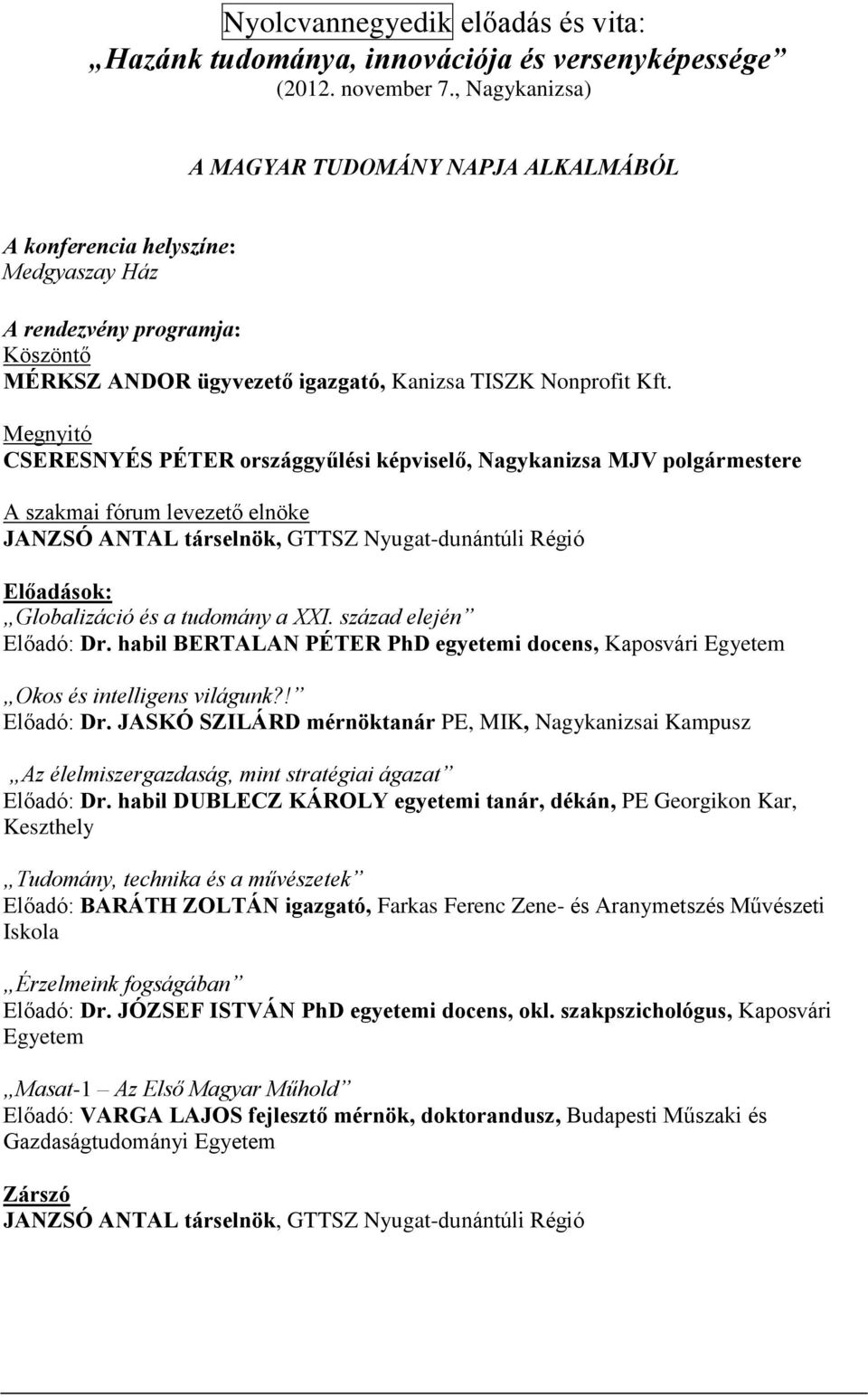 Nyolcvannegyedik előadás és vita:
„Hazánk tudománya, innovációja és versenyképessége”
(2012. november 7., Nagykanizsa)

A MAGYAR TUDOMÁNY NAPJA ALKALMÁBÓL

A konferencia helyszíne:
Medgyaszay Ház

A rendezvény programja:
Köszöntő
MÉRKSZ ANDOR ügyvezető igazgató, Kanizsa TISZK Nonprofit Kft.

Megnyitó
CSERESNYÉS PÉTER országgyűlési képviselő, Nagykanizsa MJV polgármestere

A szakmai fórum levezető elnöke
JANZSÓ ANTAL társelnök, GTTSZ Nyugat-dunántúli Régió

Előadások:
„Globalizáció és a tudomány a XXI. század elején”
Előadó: Dr. habil BERTALAN PÉTER PhD egyetemi docens, Kaposvári Egyetem

„Okos és intelligens világunk?!”
Előadó: Dr. JASKÓ SZILÁRD mérnöktanár PE, MIK, Nagykanizsai Kampusz

„Az élelmiszergazdaság, mint stratégiai ágazat”
Előadó: Dr. habil DUBLECZ KÁROLY egyetemi tanár, dékán, PE Georgikon Kar, Keszthely

„Tudomány, technika és a művészetek”
Előadó: BARÁTH ZOLTÁN igazgató, Farkas Ferenc Zene- és Aranymetszés Művészeti Iskola

„Érzelmeink fogságában”
Előadó: Dr. JÓZSEF ISTVÁN PhD egyetemi docens, okl. szakpszichológus, Kaposvári Egyetem

„Masat-1 – Az Első Magyar Műhold”
Előadó: VARGA LAJOS fejlesztő mérnök, doktorandusz, Budapesti Műszaki és Gazdaságtudományi Egyetem

Zárszó
JANZSÓ ANTAL társelnök, GTTSZ Nyugat-dunántúli Régió